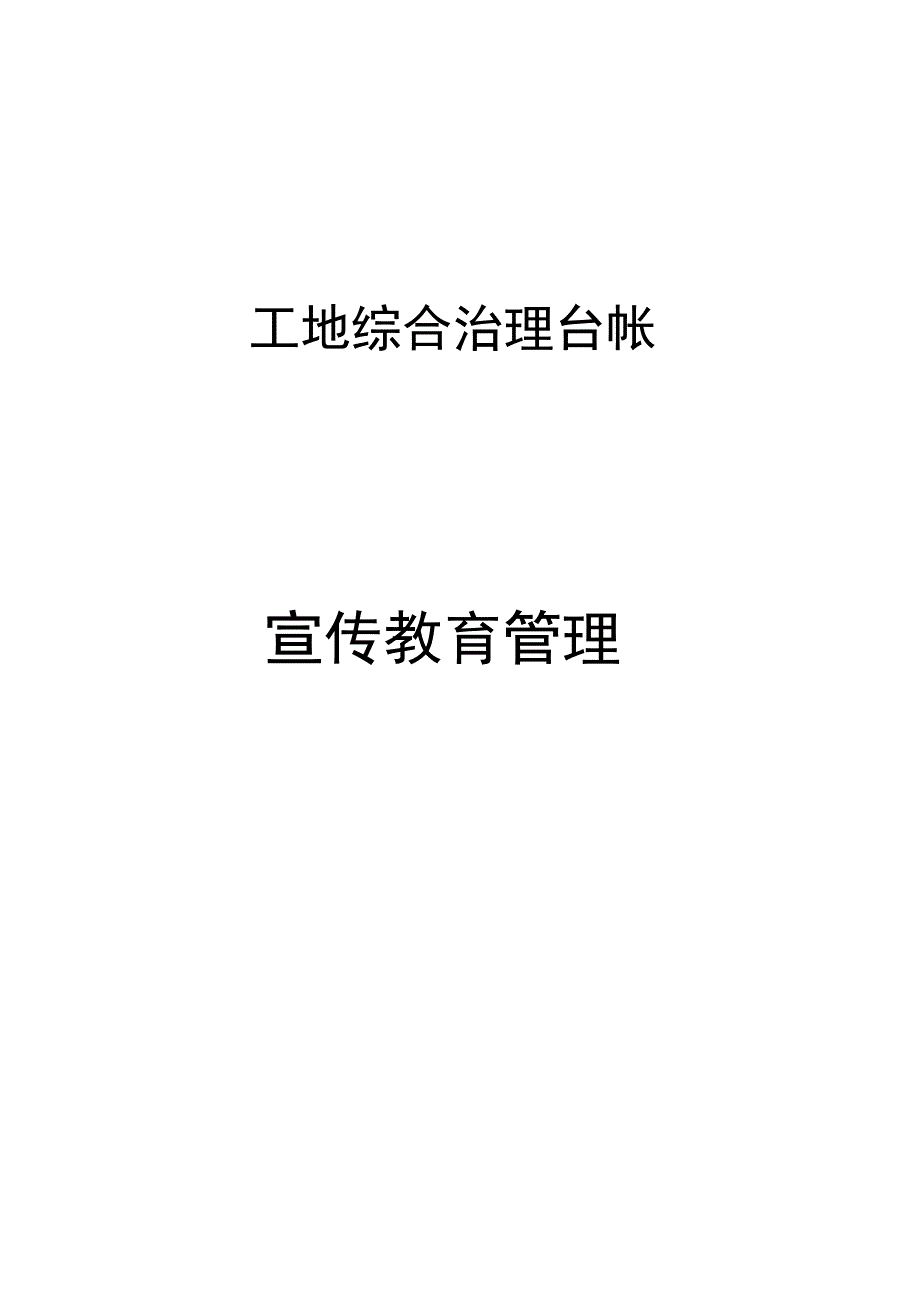 工地综合治理台帐

宣传教育管理